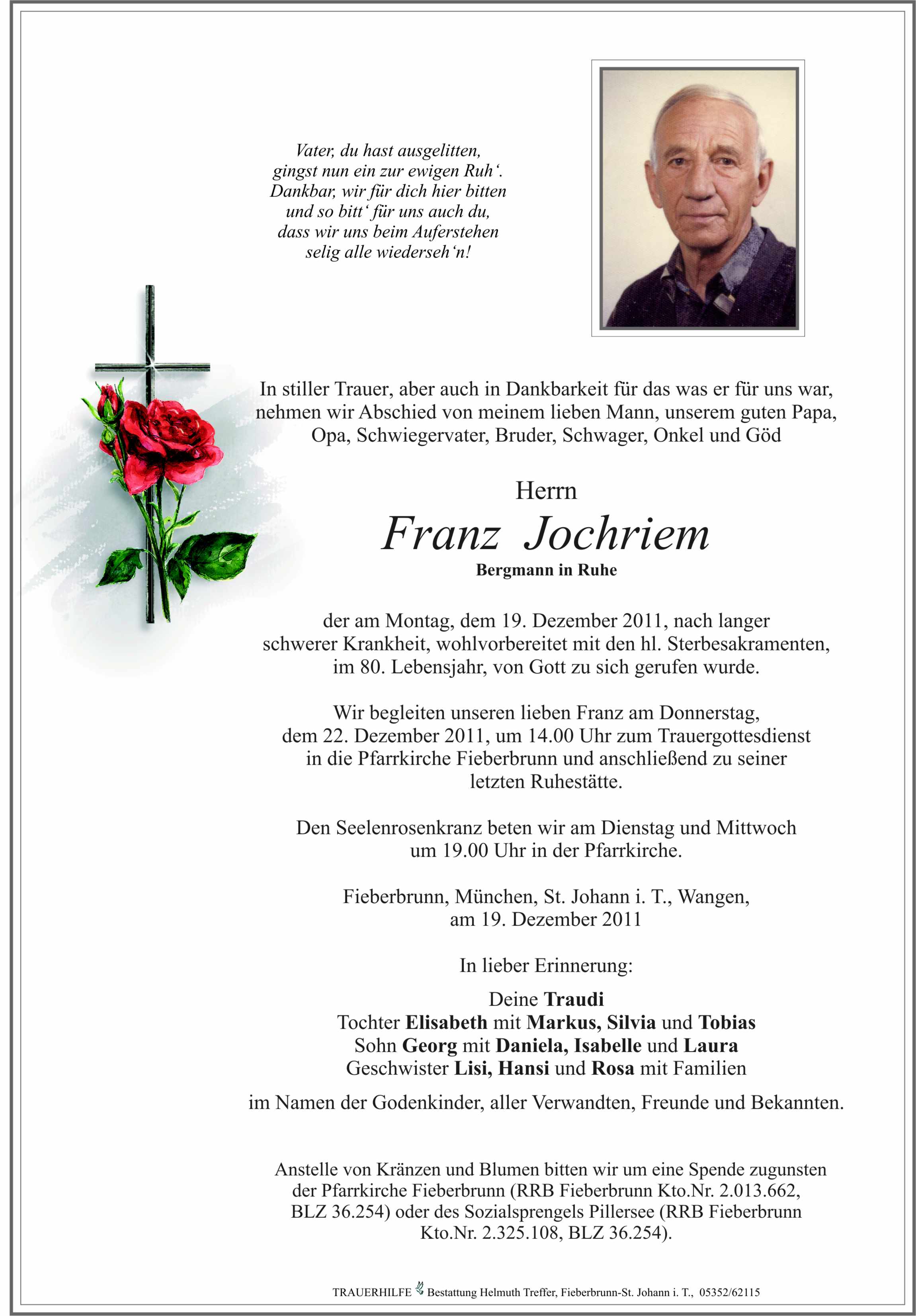 Vater, du hast ausgelitten, gingst nun ein zur ewigen Ruh‘. Dankbar, wir für dich hier bitten und so bitt‘ für uns auch du, dass wir uns beim Auferstehen selig alle wiederseh‘n!

In stiller Trauer, aber auch in Dankbarkeit für das was er für uns war, nehmen wir Abschied von meinem lieben Mann, unserem guten Papa, Opa, Schwiegervater, Bruder, Schwager, Onkel und Göd

Herrn
Franz Jochriem
Bergmann in Ruhe

der am Montag, dem 19. Dezember 2011, nach langer schwerer Krankheit, wohlvorbereitet mit den hl. Sterbesakramenten, im 80. Lebensjahr, von Gott zu sich gerufen wurde.

Wir begleiten unseren lieben Franz am Donnerstag, dem 22. Dezember 2011, um 14.00 Uhr zum Trauergottesdienst in die Pfarrkirche Fieberbrunn und anschließend zu seiner letzten Ruhestätte.

Den Seelenrosenkranz beten wir am Dienstag und Mittwoch um 19.00 Uhr in der Pfarrkirche.

Fieberbrunn, München, St. Johann i. T., Wangen, am 19. Dezember 2011

In lieber Erinnerung:

Deine Traudi
Tochter Elisabeth mit Markus, Silvia und Tobias
Sohn Georg mit Daniela, Isabelle und Laura
Geschwister Lisi, Hansi und Rosa mit Familien

im Namen der Godenkinder, aller Verwandten, Freunde und Bekannten.

Anstelle von Kränzen und Blumen bitten wir um eine Spende zugunsten der Pfarrkirche Fieberbrunn (RRB Fieberbrunn Kto.Nr. 2.013.662, BLZ 36.254) oder des Sozialsprengels Pillersee (RRB Fieberbrunn Kto.Nr. 2.325.108, BLZ 36.254).

TRAUERHILFE Bestattung Helmuth Treffer, Fieberbrunn-St. Johann i. T., 05352/62115